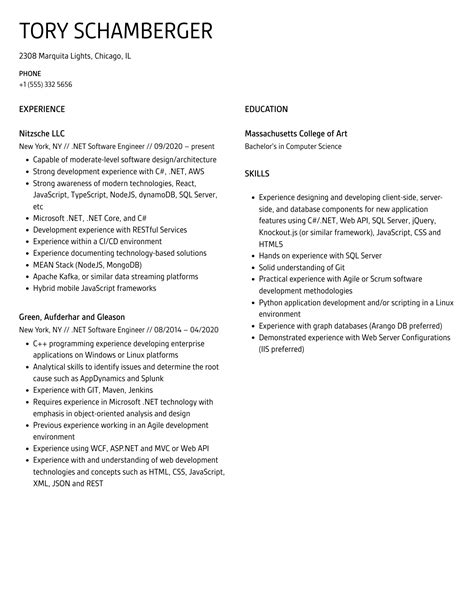 TORY SCHAMBERGER

2308 Marquita Lights, Chicago, IL

PHONE
+1 (555) 332 5656

EXPERIENCE

Nitzsche LLC
New York, NY // .NET Software Engineer // 09/2020 – present

- Capable of moderate-level software design/architecture
- Strong development experience with C#, .NET, AWS
- Strong awareness of modern technologies, React, JavaScript, TypeScript, NodeJS, dynamoDB, SQL Server, etc
- Microsoft .NET, .NET Core, and C#
- Development experience with RESTful Services
- Experience within a CI/CD environment
- Experience documenting technology-based solutions
- MEAN Stack (NodeJS, MongoDB)
- Apache Kafka, or similar data streaming platforms
- Hybrid mobile JavaScript frameworks

Green, Aufderhar and Gleason
New York, NY // .NET Software Engineer // 08/2014 – 04/2020

- C++ programming experience developing enterprise applications on Windows or Linux platforms
- Analytical skills to identify issues and determine the root cause such as AppDynamics and Splunk
- Experience with GIT, Maven, Jenkins
- Requires experience in Microsoft .NET technology with emphasis in object-oriented analysis and design
- Previous experience working in an Agile development environment
- Experience using WCF, ASP.NET and MVC or Web API
- Experience with and understanding of web development technologies and concepts such as HTML, CSS, JavaScript, XML, JSON and REST

EDUCATION

Massachusetts College of Art
Bachelor's in Computer Science

SKILLS

- Experience designing and developing client-side, server-side, and database components for new application features using C#/.NET, Web API, SQL Server, jQuery, Knockout.js (or similar framework), JavaScript, CSS and HTML5
- Hands on experience with SQL Server
- Solid understanding of Git
- Practical experience with Agile or Scrum software development methodologies
- Python application development and/or scripting in a Linux environment
- Experience with graph databases (Arango DB preferred)
- Demonstrated experience with Web Server Configurations (IIS preferred)